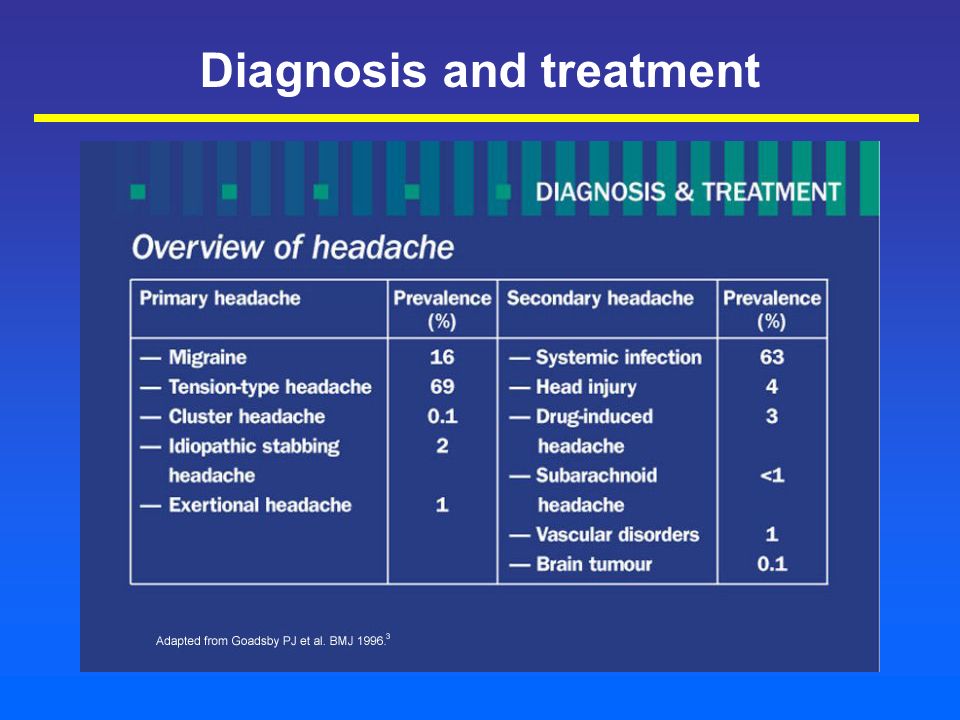 Diagnosis and treatment

DIAGNOSIS & TREATMENT

Overview of headache

| Primary headache | Prevalence (%) | Secondary headache | Prevalence (%) |
|---|---|---|---|
| — Migraine | 16 | — Systemic infection | 63 |
| — Tension-type headache | 69 | — Head injury | 4 |
| — Cluster headache | 0.1 | — Drug-induced headache | 3 |
| — Idiopathic stabbing headache | 2 | — Subarachnoid headache | <1 |
| — Exertional headache | 1 | — Vascular disorders | 1 |
| | | — Brain tumour | 0.1 |

Adapted from Goadsby PJ et al. BMJ 1996.$^3$